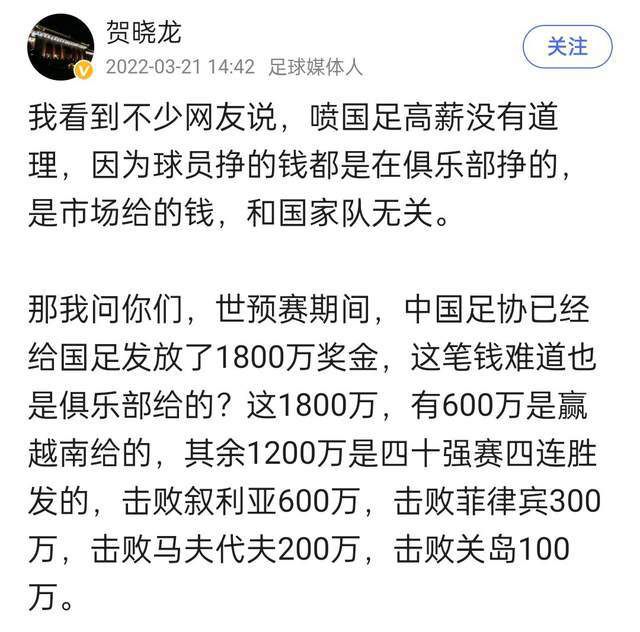 贺晓龙
2022-03-21 14:42 足球媒体人
关注

我看到不少网友说，喷国足高薪没有道理，因为球员挣的钱都是在俱乐部挣的，是市场给的钱，和国家队无关。

那我问你们，世预赛期间，中国足协已经给国足发放了1800万奖金，这笔钱难道也是俱乐部给的？这1800万，有600万是赢越南给的，其余1200万是四十强赛四连胜发的，击败叙利亚600万，击败菲律宾300万，击败马夫代夫200万，击败关岛100万。